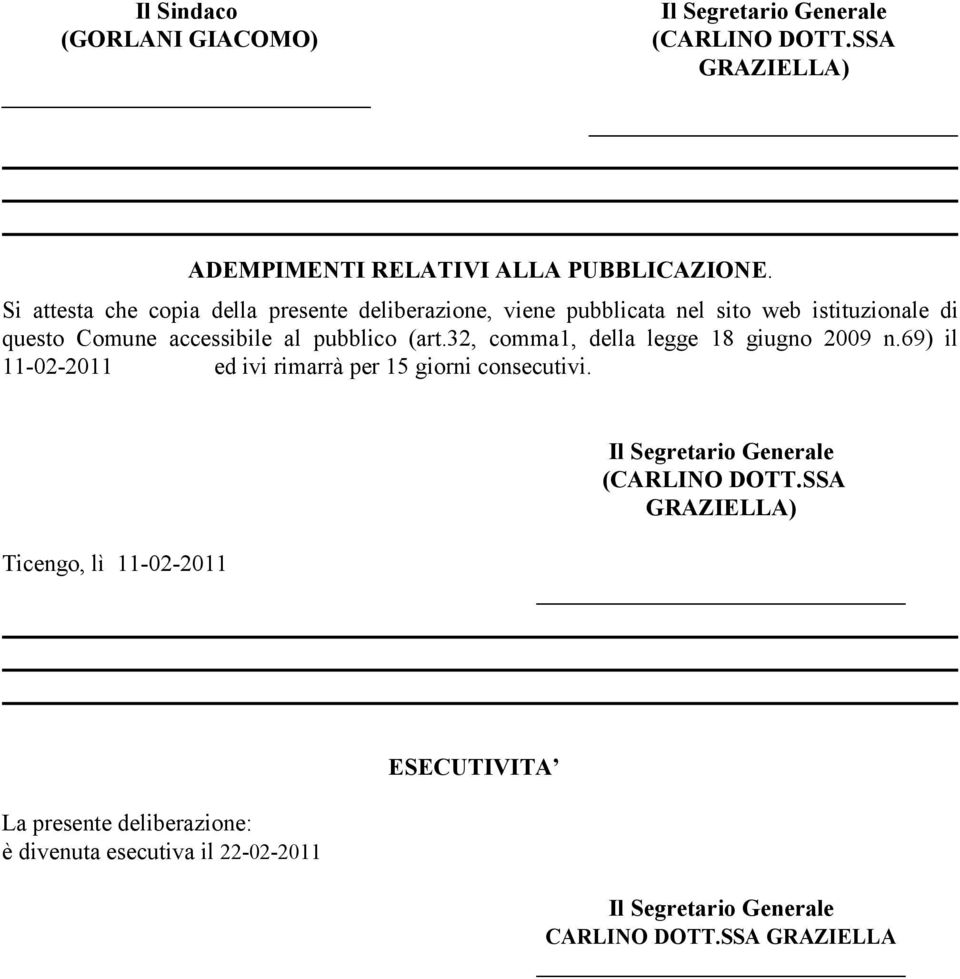 Il Sindaco
(GORLANI GIACOMO)

Il Segretario Generale
(CARLINO DOTT.SSA GRAZIELLA)

ADEMPIMENTI RELATIVI ALLA PUBBLICAZIONE.

Si attesta che copia della presente deliberazione, viene pubblicata nel sito web istituzionale di questo Comune accessibile al pubblico (art.32, comma1, della legge 18 giugno 2009 n.69) il 11-02-2011 ed ivi rimarrà per 15 giorni consecutivi.

Il Segretario Generale
(CARLINO DOTT.SSA GRAZIELLA)

Ticengo, lì 11-02-2011

ESECUTIVITA’

La presente deliberazione:
è divenuta esecutiva il 22-02-2011

Il Segretario Generale
CARLINO DOTT.SSA GRAZIELLA